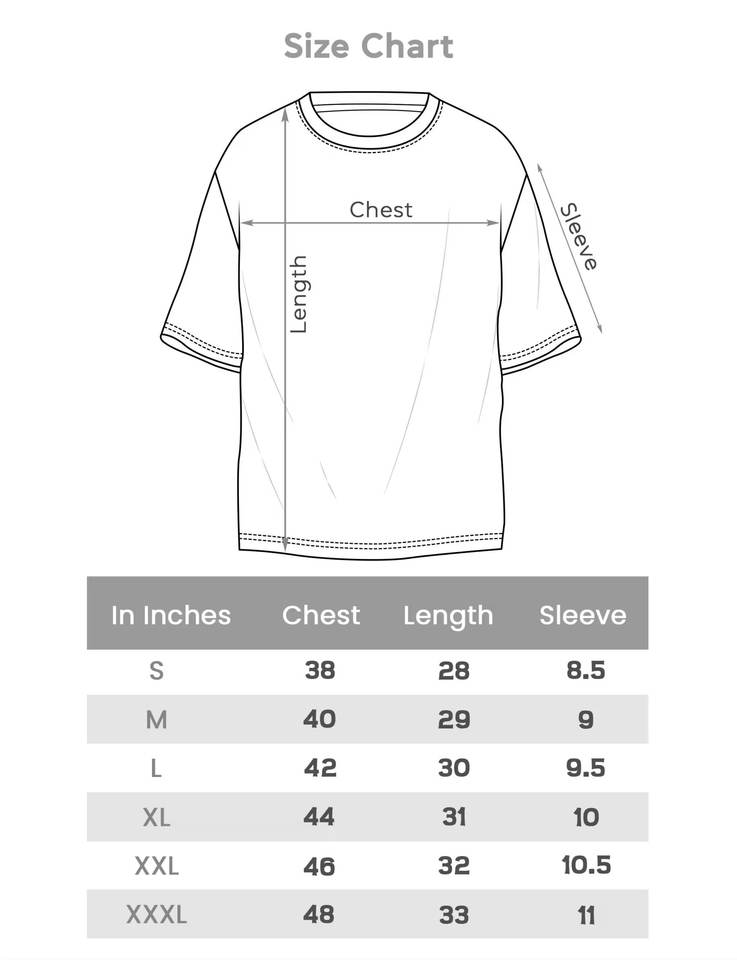 Size Chart

Chest
Length
Sleeve

| In Inches | Chest | Length | Sleeve |
|---|---|---|---|
| S | 38 | 28 | 8.5 |
| M | 40 | 29 | 9 |
| L | 42 | 30 | 9.5 |
| XL | 44 | 31 | 10 |
| XXL | 46 | 32 | 10.5 |
| XXXL | 48 | 33 | 11 |